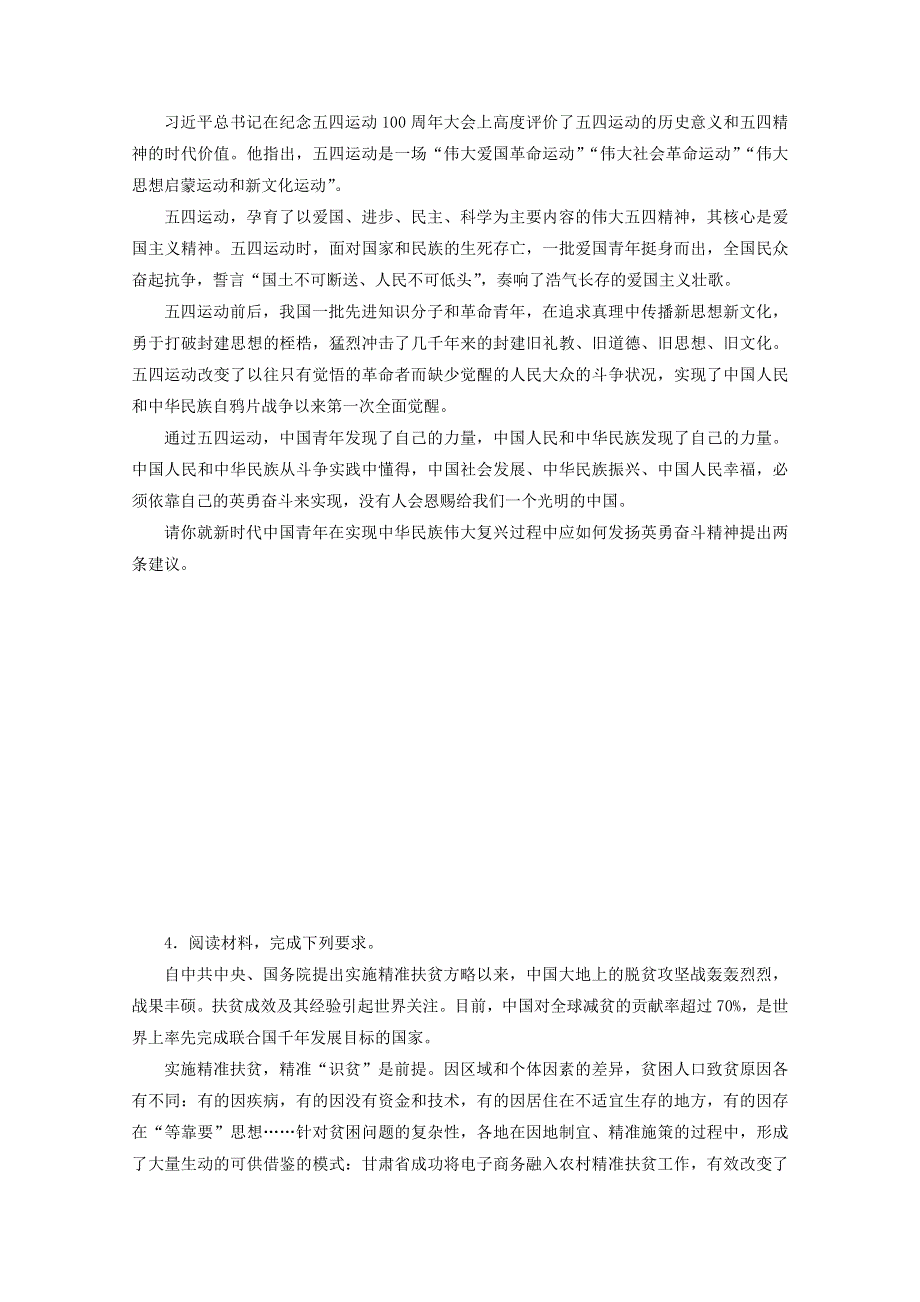 习近平总书记在纪念五四运动100周年大会上高度评价了五四运动的历史意义和五四精神的时代价值。他指出，五四运动是一场“伟大爱国革命运动”“伟大社会革命运动”“伟大思想启蒙运动和新文化运动”。

五四运动，孕育了以爱国、进步、民主、科学为主要内容的伟大五四精神，其核心是爱国主义精神。五四运动时，面对国家和民族的生死存亡，一批爱国青年挺身而出，全国民众奋起抗争，誓言“国土不可断送、人民不可低头”，奏响了浩气长存的爱国主义壮歌。

五四运动前后，我国一批先进知识分子和革命青年，在追求真理中传播新思想新文化，勇于打破封建思想的桎梏，猛烈冲击了几千年来的封建旧礼教、旧道德、旧思想、旧文化。五四运动改变了以往只有觉悟的革命者而缺少觉醒的人民大众的斗争状况，实现了中国人民和中华民族自鸦片战争以来第一次全面觉醒。

通过五四运动，中国青年发现了自己的力量，中国人民和中华民族发现了自己的力量。中国人民和中华民族从斗争实践中懂得，中国社会发展、中华民族振兴、中国人民幸福，必须依靠自己的英勇奋斗来实现，没有人会恩赐给我们一个光明的中国。

请你就新时代中国青年在实现中华民族伟大复兴过程中应如何发扬英勇奋斗精神提出两条建议。

4．阅读材料，完成下列要求。

自中共中央、国务院提出实施精准扶贫方略以来，中国大地上的脱贫攻坚战轰轰烈烈，战果丰硕。扶贫成效及其经验引起世界关注。目前，中国对全球减贫的贡献率超过70%，是世界上率先完成联合国千年发展目标的国家。

实施精准扶贫，精准“识贫”是前提。因区域和个体因素的差异，贫困人口致贫原因各有不同：有的因疾病，有的因没有资金和技术，有的因居住在不适宜生存的地方，有的因存在“等靠要”思想……针对贫困问题的复杂性，各地在因地制宜、精准施策的过程中，形成了大量生动的可供借鉴的模式：甘肃省成功将电子商务融入农村精准扶贫工作，有效改变了